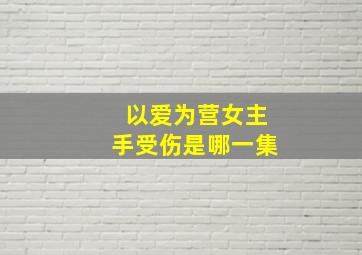 以爱为营女主
手受伤是哪一集